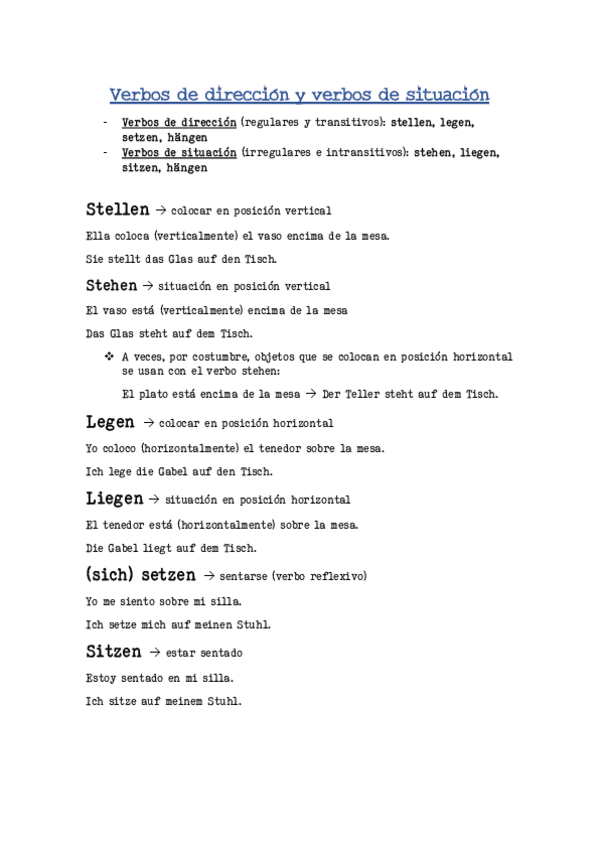 Verbos de dirección y verbos de situación

- Verbos de dirección (regulares y transitivos): stellen, legen, setzen, hängen
- Verbos de situación (irregulares e intransitivos): stehen, liegen, sitzen, hängen

Stellen → colocar en posición vertical

Ella coloca (verticalmente) el vaso encima de la mesa.

Sie stellt das Glas auf den Tisch.

Stehen → situación en posición vertical

El vaso está (verticalmente) encima de la mesa

Das Glas steht auf dem Tisch.

❖ A veces, por costumbre, objetos que se colocan en posición horizontal se usan con el verbo stehen:

El plato está encima de la mesa → Der Teller steht auf dem Tisch.

Legen → colocar en posición horizontal

Yo coloco (horizontalmente) el tenedor sobre la mesa.

Ich lege die Gabel auf den Tisch.

Liegen → situación en posición horizontal

El tenedor está (horizontalmente) sobre la mesa.

Die Gabel liegt auf dem Tisch.

(sich) setzen → sentarse (verbo reflexivo)

Yo me siento sobre mi silla.

Ich setze mich auf meinen Stuhl.

Sitzen → estar sentado

Estoy sentado en mi silla.

Ich sitze auf meinem Stuhl.